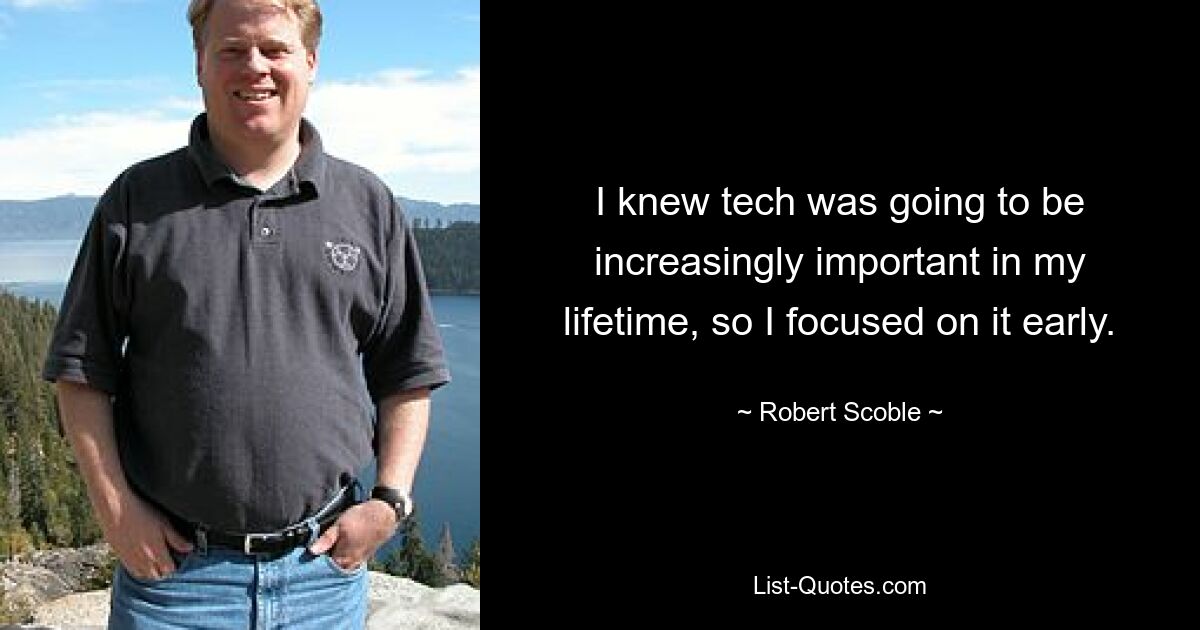 I knew tech was going to be increasingly important in my lifetime, so I focused on it early.

~ Robert Scoble ~

List-Quotes.com